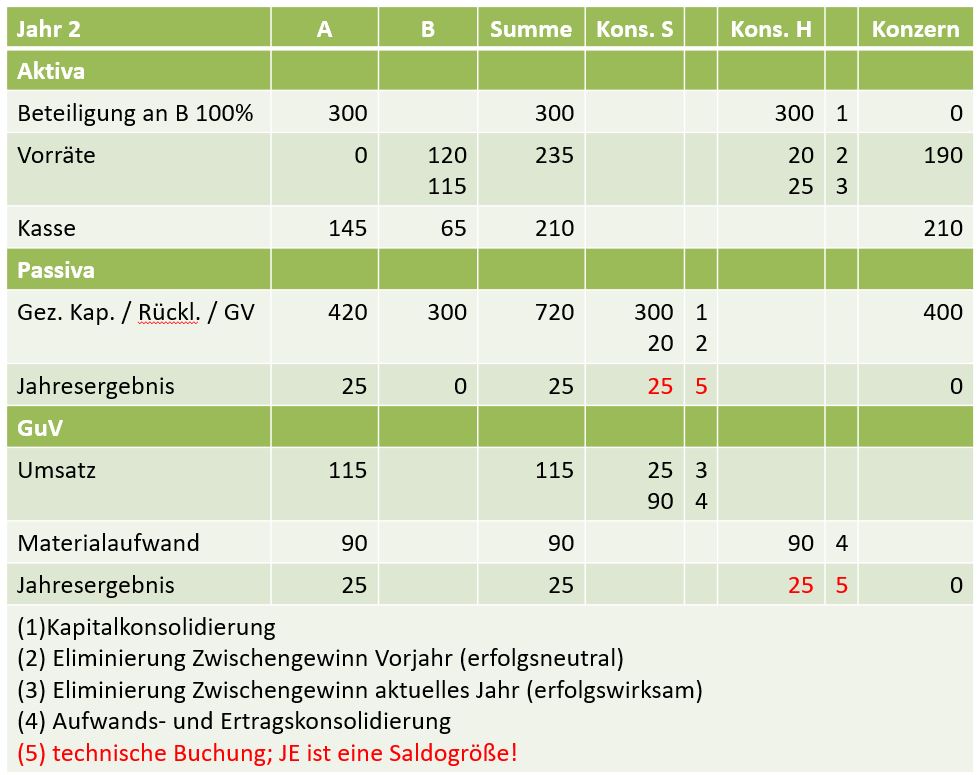 | Jahr 2 | A | B | Summe | Kons. S | | Kons. H | | Konzern |
|---|---|---|---|---|---|---|---|---|
| Aktiva | | | | | | | | |
| Beteiligung an B 100% | 300 | | 300 | | | 300 | 1 | 0 |
| Vorräte | 0 | 120 115 | 235 | | | 20 25 | 2 3 | 190 |
| Kasse | 145 | 65 | 210 | | | | | 210 |
| Passiva | | | | | | | | |
| Gez. Kap. / Rückl. / GV | 420 | 300 | 720 | 300 20 | 1 2 | | | 400 |
| Jahresergebnis | 25 | 0 | 25 | 25 | 5 | | | 0 |
| GuV | | | | | | | | |
| Umsatz | 115 | | 115 | 25 90 | 3 4 | | | |
| Materialaufwand | 90 | | 90 | | | 90 | 4 | |
| Jahresergebnis | 25 | | 25 | | | 25 | 5 | 0 |

(1)Kapitalkonsolidierung
(2) Eliminierung Zwischengewinn Vorjahr (erfolgsneutral)
(3) Eliminierung Zwischengewinn aktuelles Jahr (erfolgswirksam)
(4) Aufwands- und Ertragskonsolidierung
(5) technische Buchung; JE ist eine Saldogröße!